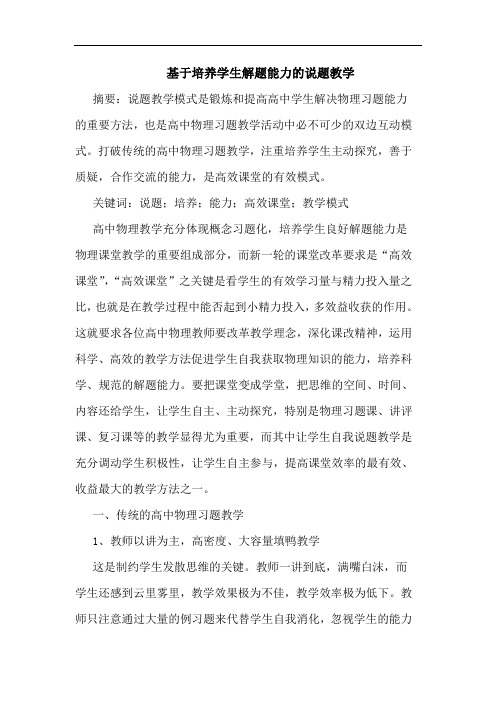 基于培养学生解题能力的说题教学

摘要：说题教学模式是锻炼和提高高中学生解决物理习题能力的重要方法，也是高中物理习题教学活动中必不可少的双边互动模式。打破传统的高中物理习题教学，注重培养学生主动探究，善于质疑，合作交流的能力，是高效课堂的有效模式。

关键词：说题；培养；能力；高效课堂；教学模式

高中物理教学充分体现概念习题化，培养学生良好解题能力是物理课堂教学的重要组成部分，而新一轮的课堂改革要求是“高效课堂”，“高效课堂”之关键是看学生的有效学习量与精力投入量之比，也就是在教学过程中能否起到小精力投入，多效益收获的作用。这就要求各位高中物理教师要改革教学理念，深化课改精神，运用科学、高效的教学方法促进学生自我获取物理知识的能力，培养科学、规范的解题能力。要把课堂变成学堂，把思维的空间、时间、内容还给学生，让学生自主、主动探究，特别是物理习题课、讲评课、复习课等的教学显得尤为重要，而其中让学生自我说题教学是充分调动学生积极性，让学生自主参与，提高课堂效率的最有效、收益最大的教学方法之一。

一、传统的高中物理习题教学

1、教师以讲为主，高密度、大容量填鸭教学

这是制约学生发散思维的关键。教师一讲到底，满嘴白沫，而学生还感到云里雾里，教学效果极为不佳，教学效率极为低下。教师只注意通过大量的例习题来代替学生自我消化，忽视学生的能力